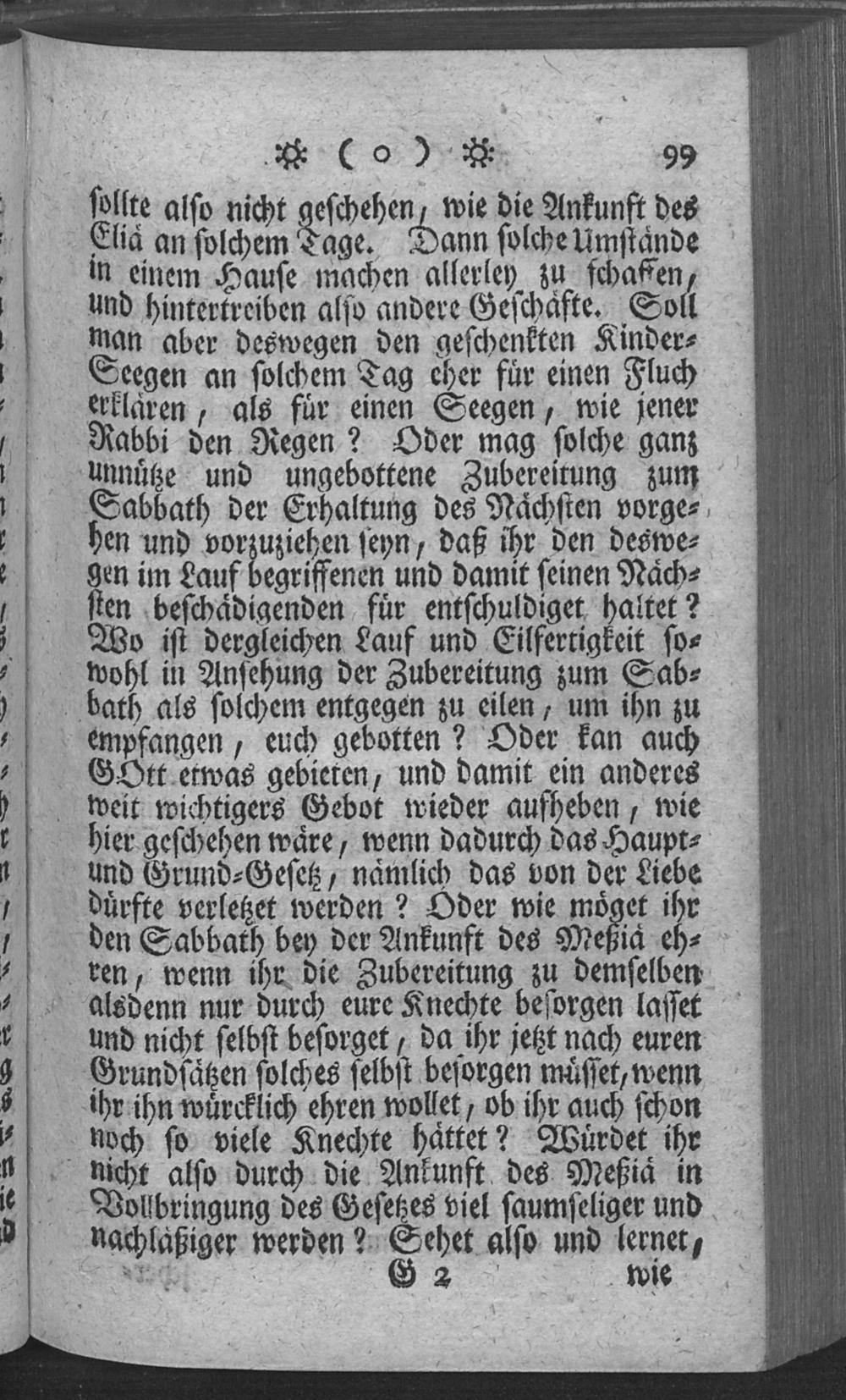 ☼ ( o ) ☼ 99

sollte also nicht geschehen, wie die Ankunft des Eliä an solchem Tage. Dann solche Umstände in einem Hause machen allerley zu schaffen, und hintertreiben also andere Geschäfte. Soll man aber deswegen den geschenkten Kinder-Seegen an solchem Tag eher für einen Fluch erklären, als für einen Seegen, wie jener Rabbi den Regen? Oder mag solche ganz unnütze und ungebottene Zubereitung zum Sabbath der Erhaltung des Nächsten vorgehen und vorzuziehen seyn, daß ihr den deswegen im Lauf begriffenen und damit seinen Nächsten beschädigenden für entschuldiget haltet? Wo ist dergleichen Lauf und Eilfertigkeit sowohl in Ansehung der Zubereitung zum Sabbath als solchem entgegen zu eilen, um ihn zu empfangen, euch gebotten? Oder kan auch GOtt etwas gebieten, und damit ein anderes weit wichtigers Gebot wieder aufheben, wie hier geschehen wäre, wenn dadurch das Haupt- und Grund-Gesetz, nämlich das von der Liebe dürfte verletzet werden? Oder wie möget ihr den Sabbath bey der Ankunft des Meßiä ehren, wenn ihr die Zubereitung zu demselben alsdenn nur durch eure Knechte besorgen lasset und nicht selbst besorget, da ihr jetzt nach euren Grundsätzen solches selbst besorgen müsset, wenn ihr ihn würcklich ehren wollet, ob ihr auch schon noch so viele Knechte hättet? Würdet ihr nicht also durch die Ankunft des Meßiä in Vollbringung des Gesetzes viel saumseliger und nachläßiger werden? Sehet also und lernet,

G 2 wie